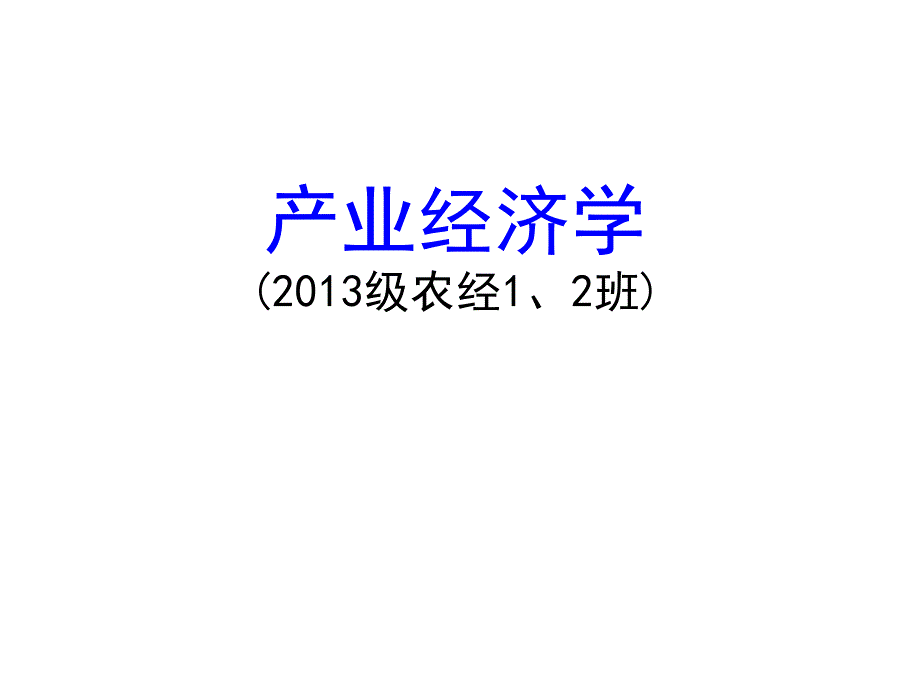 产业经济学

(2013级农经1、2班)